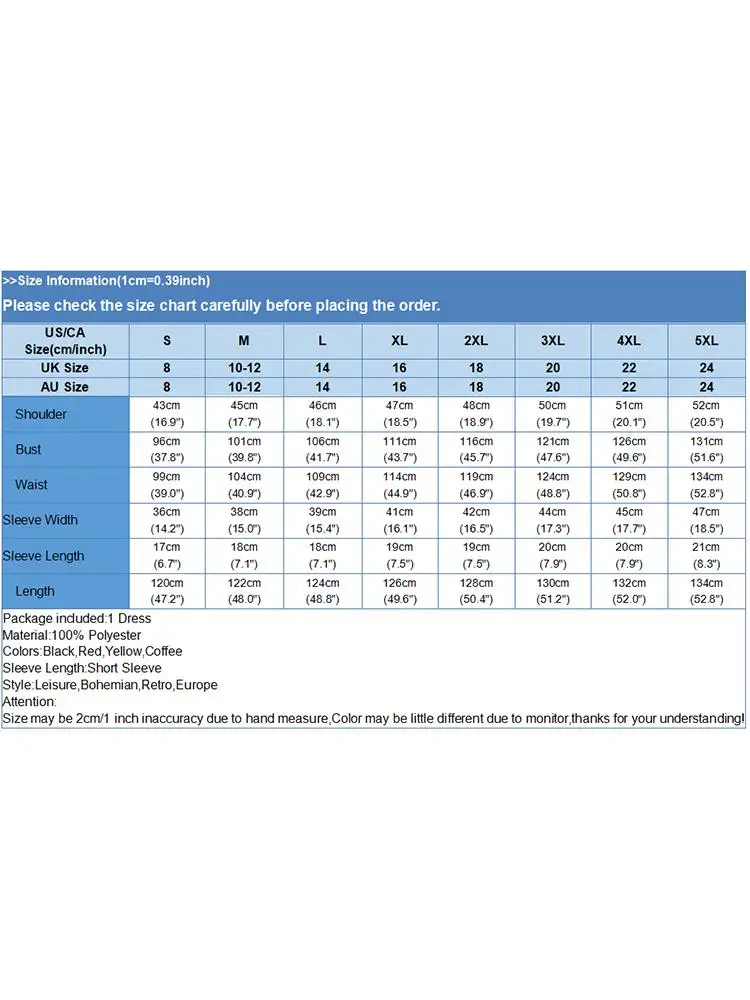 >>Size Information(1cm=0.39inch)

Please check the size chart carefully before placing the order.

| US/CA Size(cm/inch) | S | M | L | XL | 2XL | 3XL | 4XL | 5XL |
|---|---|---|---|---|---|---|---|---|
| UK Size | 8 | 10-12 | 14 | 16 | 18 | 20 | 22 | 24 |
| AU Size | 8 | 10-12 | 14 | 16 | 18 | 20 | 22 | 24 |
| Shoulder | 43cm (16.9") | 45cm (17.7") | 46cm (18.1") | 47cm (18.5") | 48cm (18.9") | 50cm (19.7") | 51cm (20.1") | 52cm (20.5") |
| Bust | 96cm (37.8") | 101cm (39.8") | 106cm (41.7") | 111cm (43.7") | 116cm (45.7") | 121cm (47.6") | 126cm (49.6") | 131cm (51.6") |
| Waist | 99cm (39.0") | 104cm (40.9") | 109cm (42.9") | 114cm (44.9") | 119cm (46.9") | 124cm (48.8") | 129cm (50.8") | 134cm (52.8") |
| Sleeve Width | 36cm (14.2") | 38cm (15.0") | 39cm (15.4") | 41cm (16.1") | 42cm (16.5") | 44cm (17.3") | 45cm (17.7") | 47cm (18.5") |
| Sleeve Length | 17cm (6.7") | 18cm (7.1") | 18cm (7.1") | 19cm (7.5") | 19cm (7.5") | 20cm (7.9") | 20cm (7.9") | 21cm (8.3") |
| Length | 120cm (47.2") | 122cm (48.0") | 124cm (48.8") | 126cm (49.6") | 128cm (50.4") | 130cm (51.2") | 132cm (52.0") | 134cm (52.8") |

Package included:1 Dress
Material:100% Polyester
Colors:Black,Red,Yellow,Coffee
Sleeve Length:Short Sleeve
Style:Leisure,Bohemian,Retro,Europe
Attention:
Size may be 2cm/1 inch inaccuracy due to hand measure,Color may be little different due to monitor,thanks for your understanding!